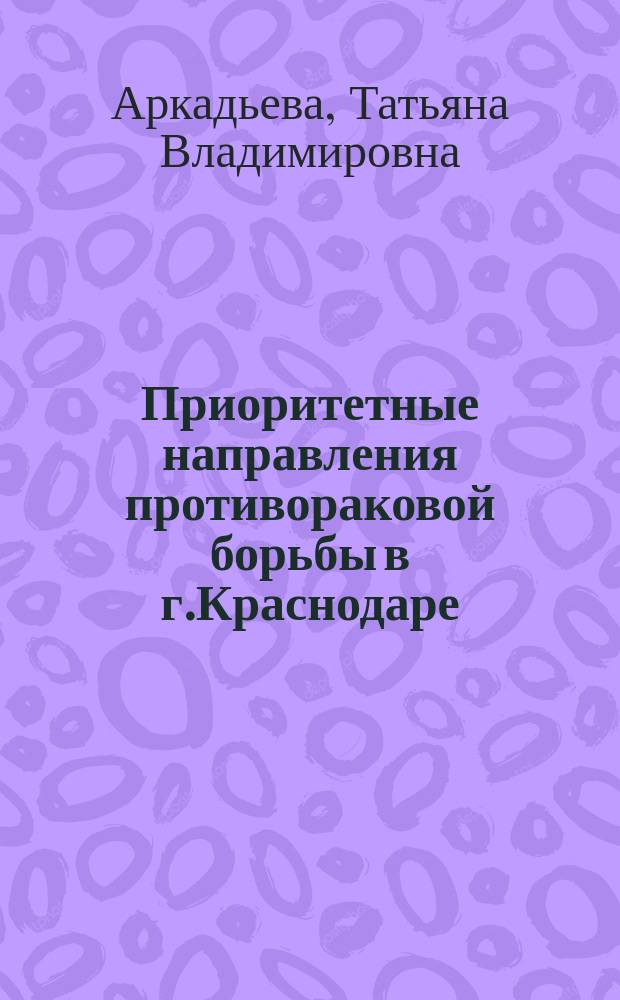 Аркадьева, Татьяна Владимировна

Приоритетные направления противораковой борьбы в г.Краснодаре